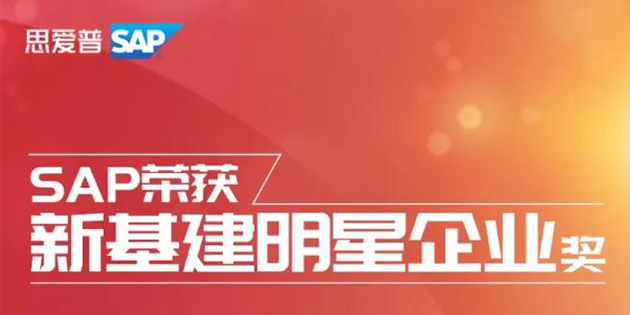 思爱普 SAP

SAP荣获
新基建明星企业奖